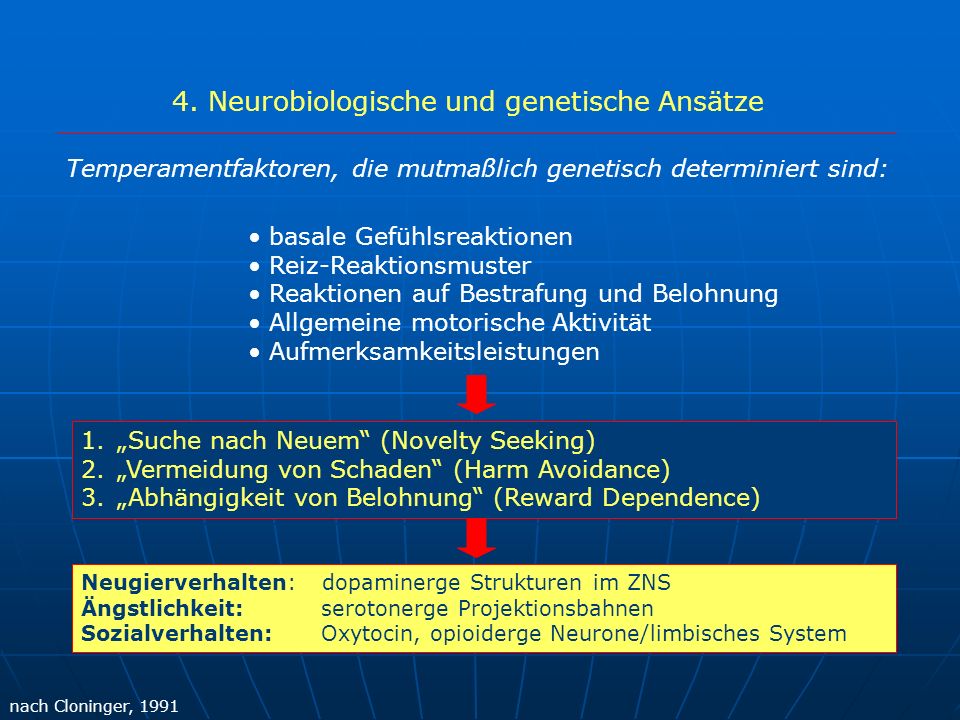 4. Neurobiologische und genetische Ansätze

Temperamentfaktoren, die mutmaßlich genetisch determiniert sind:

• basale Gefühlsreaktionen
• Reiz-Reaktionsmuster
• Reaktionen auf Bestrafung und Belohnung
• Allgemeine motorische Aktivität
• Aufmerksamkeitsleistungen

1. „Suche nach Neuem“ (Novelty Seeking)
2. „Vermeidung von Schaden“ (Harm Avoidance)
3. „Abhängigkeit von Belohnung“ (Reward Dependence)

Neugierverhalten: dopaminerge Strukturen im ZNS
Ängstlichkeit: serotonerge Projektionsbahnen
Sozialverhalten: Oxytocin, opioiderge Neurone/limbisches System

nach Cloninger, 1991